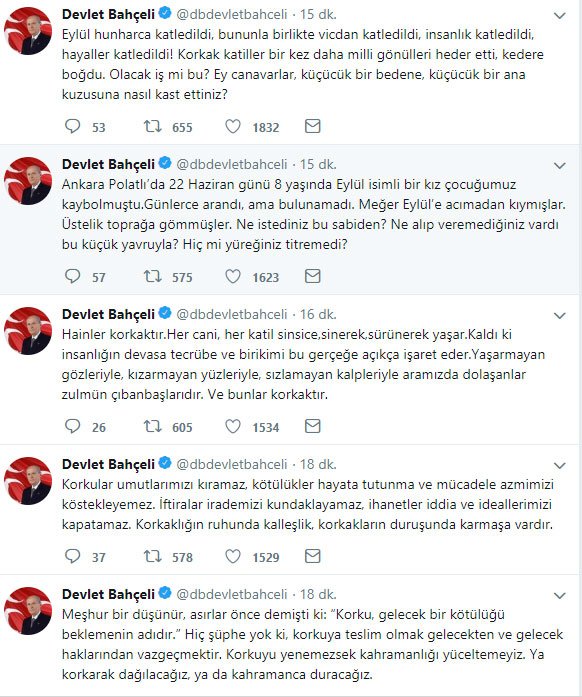 Devlet Bahçeli @dbdevletbahceli · 15 dk.
Eylül hunharca katledildi, bununla birlikte vicdan katledildi, insanlık katledildi, hayaller katledildi! Korkak katiller bir kez daha milli gönülleri heder etti, kedere boğdu. Olacak iş mi bu? Ey canavarlar, küçücük bir bedene, küçücük bir ana kuzusuna nasıl kast ettiniz?

53 655 1832

Devlet Bahçeli @dbdevletbahceli · 15 dk.
Ankara Polatlı'da 22 Haziran günü 8 yaşında Eylül isimli bir kız çocuğumuz kaybolmuştu.Günlerce arandı, ama bulunamadı. Meğer Eylül'e acımadan kıymışlar. Üstelik toprağa gömmüşler. Ne istediniz bu sabiden? Ne alıp veremediğiniz vardı bu küçük yavruyla? Hiç mi yüreğiniz titremedi?

57 575 1623

Devlet Bahçeli @dbdevletbahceli · 16 dk.
Hainler korkaktır.Her cani, her katil sinsice,sinerek,sürünerek yaşar.Kaldı ki insanlığın devasa tecrübe ve birikimi bu gerçeğe açıkça işaret eder.Yaşarmayan gözleriyle, kızarmayan yüzleriyle, sızlamayan kalpleriyle aramızda dolaşanlar zulmün çıbanbaşlarıdır. Ve bunlar korkaktır.

26 605 1534

Devlet Bahçeli @dbdevletbahceli · 18 dk.
Korkular umutlarımızı kıramaz, kötülükler hayata tutunma ve mücadele azmimizi köstekleyemez. İftiralar irademizi kundaklayamaz, ihanetler iddia ve ideallerimizi kapatamaz. Korkaklığın ruhunda kalleşlik, korkakların duruşunda karmaşa vardır.

37 578 1529

Devlet Bahçeli @dbdevletbahceli · 18 dk.
Meşhur bir düşünür, asırlar önce demişti ki: "Korku, gelecek bir kötülüğü beklemenin adıdır." Hiç şüphe yok ki, korkuya teslim olmak gelecekten ve gelecek haklarından vazgeçmektir. Korkuyu yenemezsek kahramanlığı yüceltemeyiz. Ya korkarak dağılacağız, ya da kahramanca duracağız.